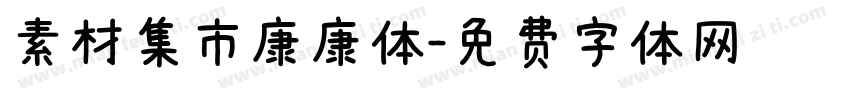 素材集市康康体-免费字体网